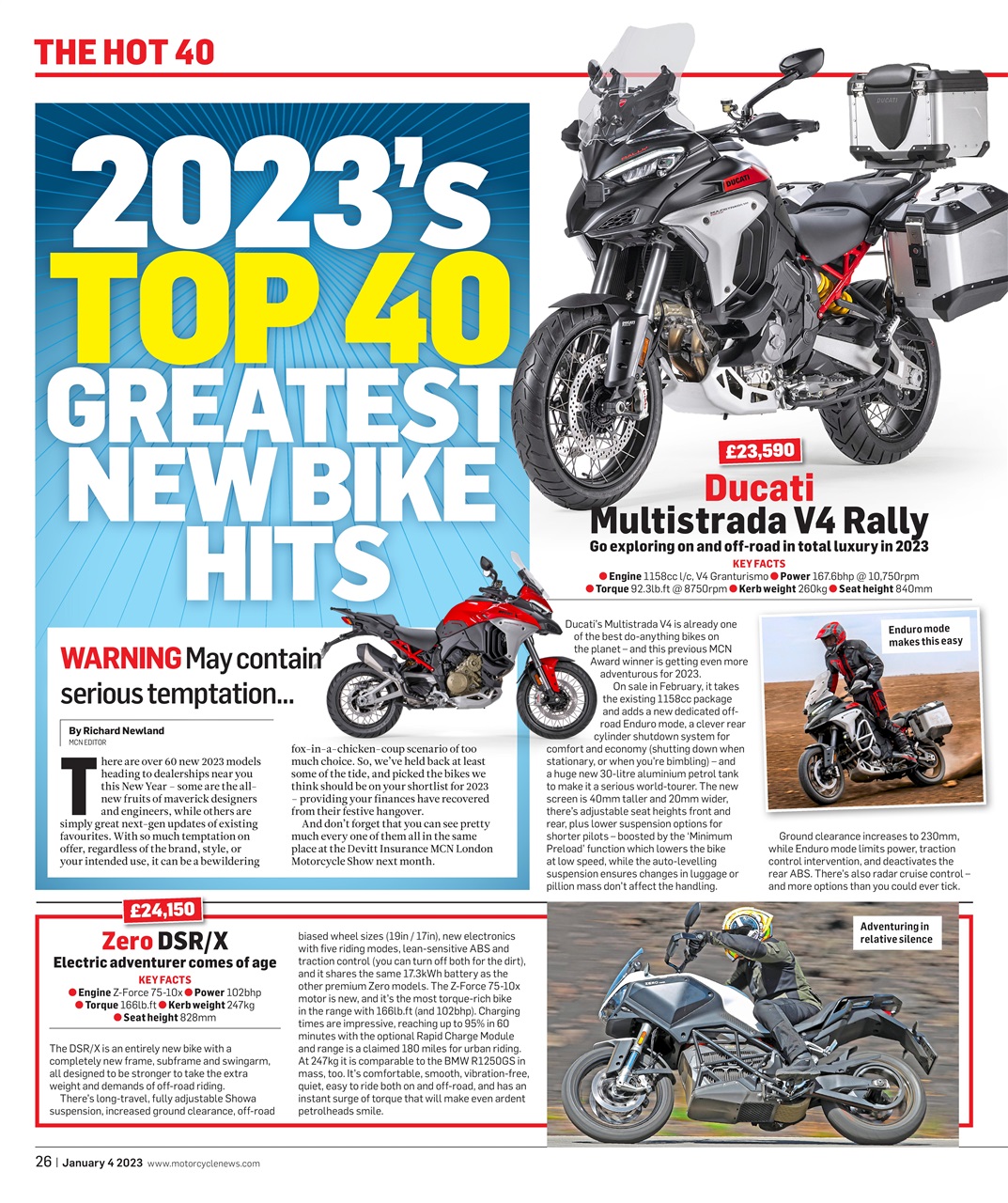 THE HOT 40

2023's TOP 40 GREATEST NEW BIKE HITS

WARNING May contain serious temptation...

By Richard Newland
MCN EDITOR

There are over 60 new 2023 models heading to dealerships near you this New Year – some are the all-new fruits of maverick designers and engineers, while others are simply great next-gen updates of existing favourites. With so much temptation on offer, regardless of the brand, style, or your intended use, it can be a bewildering fox-in-a-chicken-coup scenario of too much choice. So, we've held back at least some of the tide, and picked the bikes we think should be on your shortlist for 2023 – providing your finances have recovered from their festive hangover.

And don't forget that you can see pretty much every one of them all in the same place at the Devitt Insurance MCN London Motorcycle Show next month.

£23,590

Ducati Multistrada V4 Rally

Go exploring on and off-road in total luxury in 2023

KEY FACTS
● Engine 1158cc l/c, V4 Granturismo ● Power 167.6bhp @ 10,750rpm ● Torque 92.3lb.ft @ 8750rpm ● Kerb weight 260kg ● Seat height 840mm

Ducati's Multistrada V4 is already one of the best do-anything bikes on the planet – and this previous MCN Award winner is getting even more adventurous for 2023.

On sale in February, it takes the existing 1158cc package and adds a new dedicated off-road Enduro mode, a clever rear cylinder shutdown system for comfort and economy (shutting down when stationary, or when you're bimbling) – and a huge new 30-litre aluminium petrol tank to make it a serious world-tourer. The new screen is 40mm taller and 20mm wider, there's adjustable seat heights front and rear, plus lower suspension options for shorter pilots – boosted by the 'Minimum Preload' function which lowers the bike at low speed, while the auto-levelling suspension ensures changes in luggage or pillion mass don't affect the handling.

Enduro mode makes this easy

Ground clearance increases to 230mm, while Enduro mode limits power, traction control intervention, and deactivates the rear ABS. There's also radar cruise control – and more options than you could ever tick.

£24,150

Zero DSR/X

Electric adventurer comes of age

KEY FACTS
● Engine Z-Force 75-10x ● Power 102bhp ● Torque 166lb.ft ● Kerb weight 247kg ● Seat height 828mm

The DSR/X is an entirely new bike with a completely new frame, subframe and swingarm, all designed to be stronger to take the extra weight and demands of off-road riding.

There's long-travel, fully adjustable Showa suspension, increased ground clearance, off-road biased wheel sizes (19in / 17in), new electronics with five riding modes, lean-sensitive ABS and traction control (you can turn off both for the dirt), and it shares the same 17.3kWh battery as the other premium Zero models. The Z-Force 75-10x motor is new, and it's the most torque-rich bike in the range with 166lb.ft (and 102bhp). Charging times are impressive, reaching up to 95% in 60 minutes with the optional Rapid Charge Module and range is a claimed 180 miles for urban riding. At 247kg it is comparable to the BMW R1250GS in mass, too. It's comfortable, smooth, vibration-free, quiet, easy to ride both on and off-road, and has an instant surge of torque that will make even ardent petrolheads smile.

Adventuring in relative silence

26 | January 4 2023 www.motorcyclenews.com